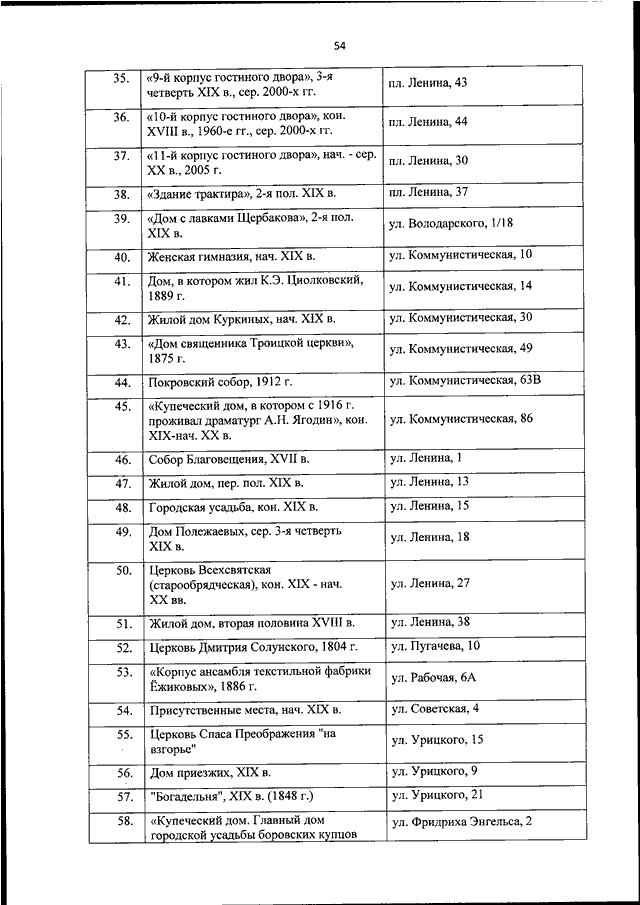 54

| | | |
|---|---|---|
| 35. | «9-й корпус гостиного двора», 3-я четверть XIX в., сер. 2000-х гг. | пл. Ленина, 43 |
| 36. | «10-й корпус гостиного двора», кон. XVIII в., 1960-е гг., сер. 2000-х гг. | пл. Ленина, 44 |
| 37. | «11-й корпус гостиного двора», нач. - сер. XX в., 2005 г. | пл. Ленина, 30 |
| 38. | «Здание трактира», 2-я пол. XIX в. | пл. Ленина, 37 |
| 39. | «Дом с лавками Щербакова», 2-я пол. XIX в. | ул. Володарского, 1/18 |
| 40. | Женская гимназия, нач. XIX в. | ул. Коммунистическая, 10 |
| 41. | Дом, в котором жил К.Э. Циолковский, 1889 г. | ул. Коммунистическая, 14 |
| 42. | Жилой дом Куркиных, нач. XIX в. | ул. Коммунистическая, 30 |
| 43. | «Дом священника Троицкой церкви», 1875 г. | ул. Коммунистическая, 49 |
| 44. | Покровский собор, 1912 г. | ул. Коммунистическая, 63В |
| 45. | «Купеческий дом, в котором с 1916 г. проживал драматург А.Н. Ягодин», кон. XIX-нач. XX в. | ул. Коммунистическая, 86 |
| 46. | Собор Благовещения, XVII в. | ул. Ленина, 1 |
| 47. | Жилой дом, пер. пол. XIX в. | ул. Ленина, 13 |
| 48. | Городская усадьба, кон. XIX в. | ул. Ленина, 15 |
| 49. | Дом Полежаевых, сер. 3-я четверть XIX в. | ул. Ленина, 18 |
| 50. | Церковь Всехсвятская (старообрядческая), кон. XIX - нач. XX вв. | ул. Ленина, 27 |
| 51. | Жилой дом, вторая половина XVIII в. | ул. Ленина, 38 |
| 52. | Церковь Дмитрия Солунского, 1804 г. | ул. Пугачева, 10 |
| 53. | «Корпус ансамбля текстильной фабрики Ёжиковых», 1886 г. | ул. Рабочая, 6А |
| 54. | Присутственные места, нач. XIX в. | ул. Советская, 4 |
| 55. | Церковь Спаса Преображения "на взгорье" | ул. Урицкого, 15 |
| 56. | Дом приезжих, XIX в. | ул. Урицкого, 9 |
| 57. | "Богадельня", XIX в. (1848 г.) | ул. Урицкого, 21 |
| 58. | «Купеческий дом. Главный дом городской усадьбы боровских купцов | ул. Фридриха Энгельса, 2 |